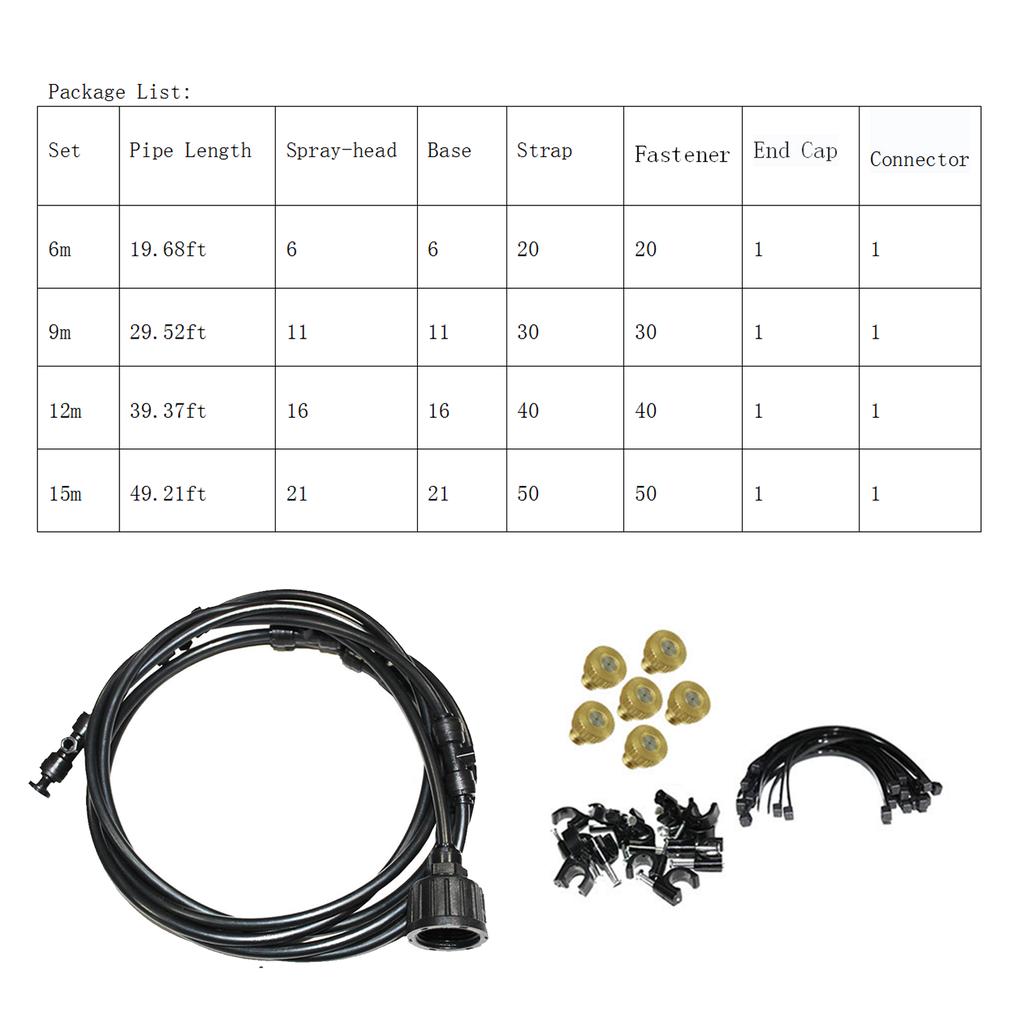 Package List:

| Set | Pipe Length | Spray-head | Base | Strap | Fastener | End Cap | Connector |
|---|---|---|---|---|---|---|---|
| 6m | 19.68ft | 6 | 6 | 20 | 20 | 1 | 1 |
| 9m | 29.52ft | 11 | 11 | 30 | 30 | 1 | 1 |
| 12m | 39.37ft | 16 | 16 | 40 | 40 | 1 | 1 |
| 15m | 49.21ft | 21 | 21 | 50 | 50 | 1 | 1 |